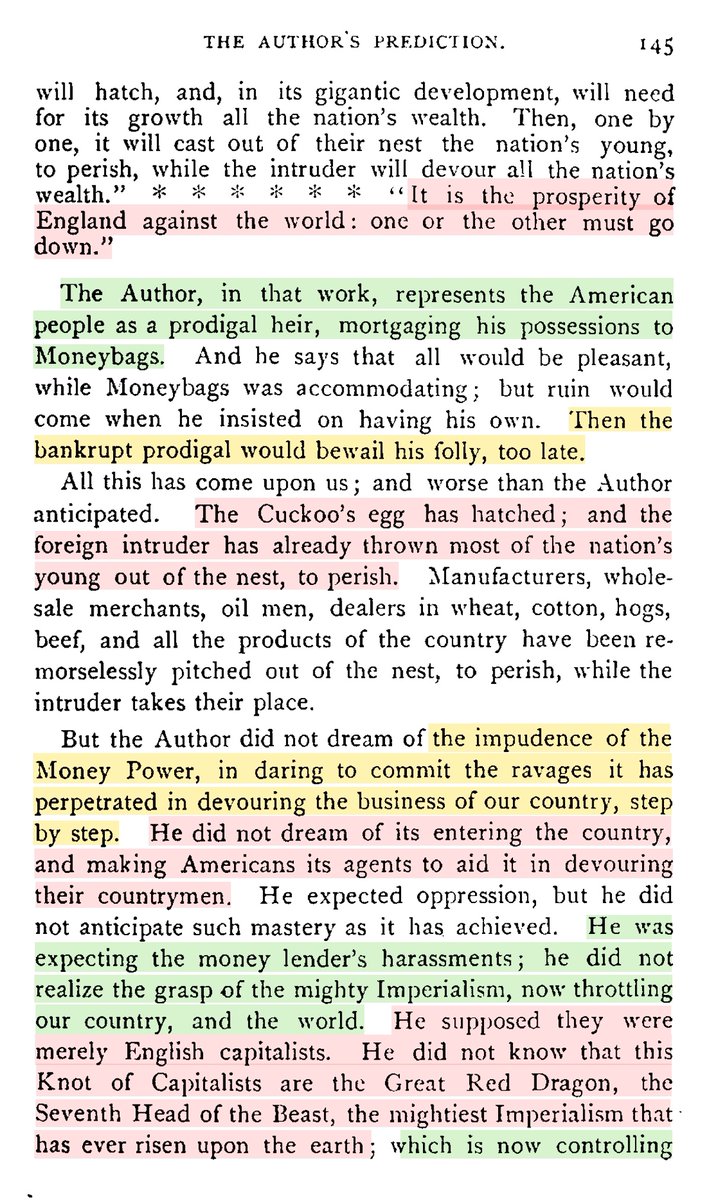 THE AUTHOR'S PREDICTION. 145

will hatch, and, in its gigantic development, will need for its growth all the nation's wealth. Then, one by one, it will cast out of their nest the nation's young, to perish, while the intruder will devour all the nation's wealth." * * * * * * "It is the prosperity of England against the world: one or the other must go down."

The Author, in that work, represents the American people as a prodigal heir, mortgaging his possessions to Moneybags. And he says that all would be pleasant, while Moneybags was accommodating; but ruin would come when he insisted on having his own. Then the bankrupt prodigal would bewail his folly, too late.

All this has come upon us; and worse than the Author anticipated. The Cuckoo's egg has hatched; and the foreign intruder has already thrown most of the nation's young out of the nest, to perish. Manufacturers, wholesale merchants, oil men, dealers in wheat, cotton, hogs, beef, and all the products of the country have been remorselessly pitched out of the nest, to perish, while the intruder takes their place.

But the Author did not dream of the impudence of the Money Power, in daring to commit the ravages it has perpetrated in devouring the business of our country, step by step. He did not dream of its entering the country, and making Americans its agents to aid it in devouring their countrymen. He expected oppression, but he did not anticipate such mastery as it has achieved. He was expecting the money lender's harassments; he did not realize the grasp of the mighty Imperialism, now throttling our country, and the world. He supposed they were merely English capitalists. He did not know that this Knot of Capitalists are the Great Red Dragon, the Seventh Head of the Beast, the mightiest Imperialism that has ever risen upon the earth; which is now controlling